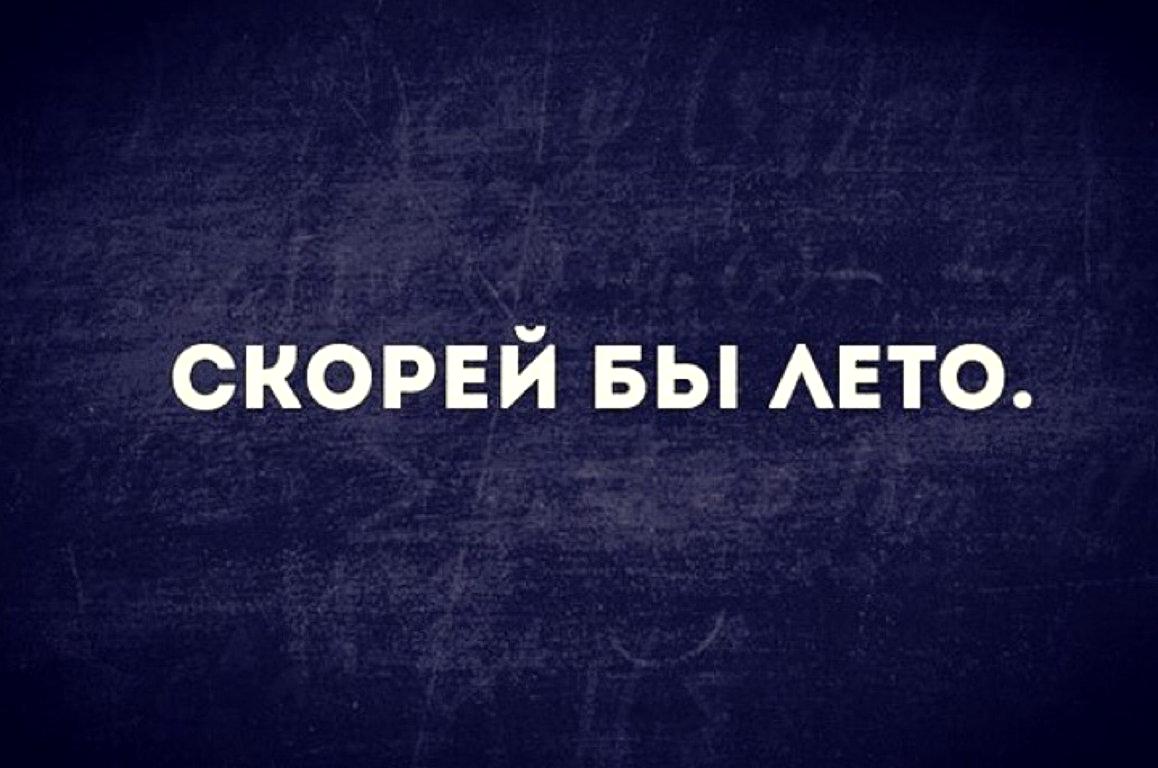 СКОРЕЙ БЫ ЛЕТО.